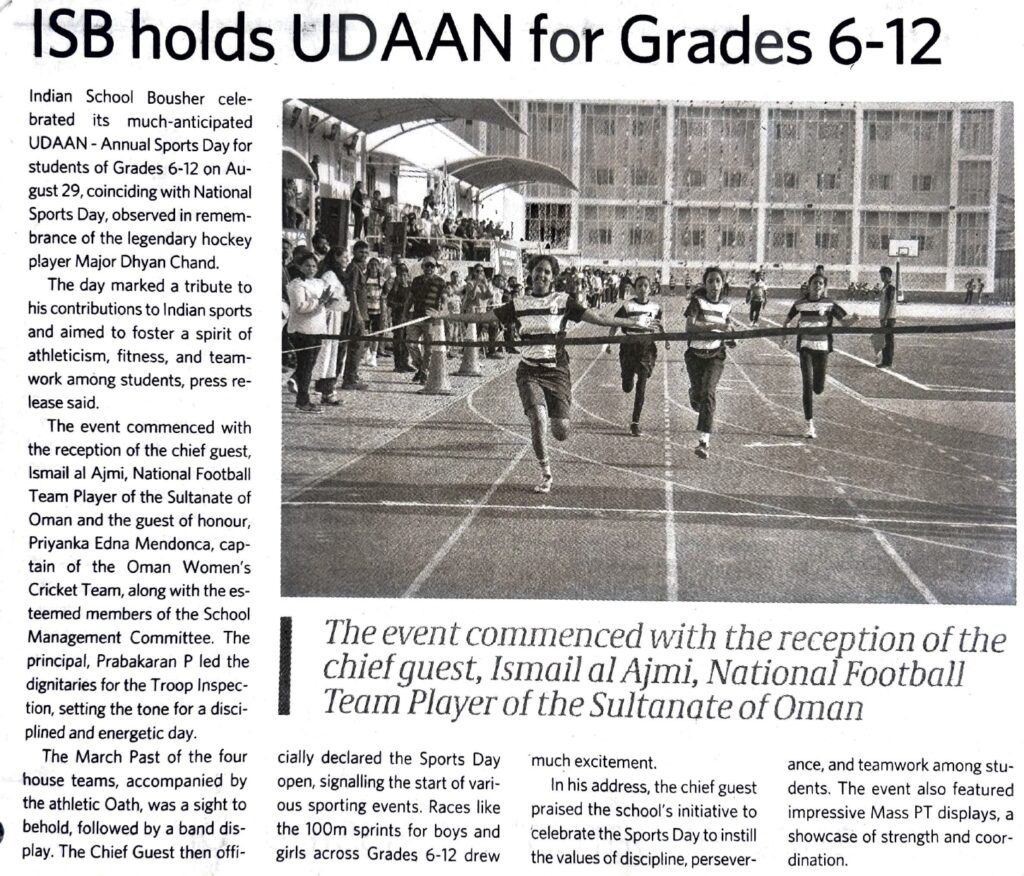 ISB holds UDAAN for Grades 6-12

Indian School Bousher celebrated its much-anticipated UDAAN - Annual Sports Day for students of Grades 6-12 on August 29, coinciding with National Sports Day, observed in remembrance of the legendary hockey player Major Dhyan Chand.

The day marked a tribute to his contributions to Indian sports and aimed to foster a spirit of athleticism, fitness, and teamwork among students, press release said.

The event commenced with the reception of the chief guest, Ismail al Ajmi, National Football Team Player of the Sultanate of Oman and the guest of honour, Priyanka Edna Mendonca, captain of the Oman Women's Cricket Team, along with the esteemed members of the School Management Committee. The principal, Prabakaran P led the dignitaries for the Troop Inspection, setting the tone for a disciplined and energetic day.

The March Past of the four house teams, accompanied by the athletic Oath, was a sight to behold, followed by a band display. The Chief Guest then officially declared the Sports Day open, signalling the start of various sporting events. Races like the 100m sprints for boys and girls across Grades 6-12 drew much excitement.

In his address, the chief guest praised the school's initiative to celebrate the Sports Day to instill the values of discipline, perseverance, and teamwork among students. The event also featured impressive Mass PT displays, a showcase of strength and coordination.

The event commenced with the reception of the chief guest, Ismail al Ajmi, National Football Team Player of the Sultanate of Oman